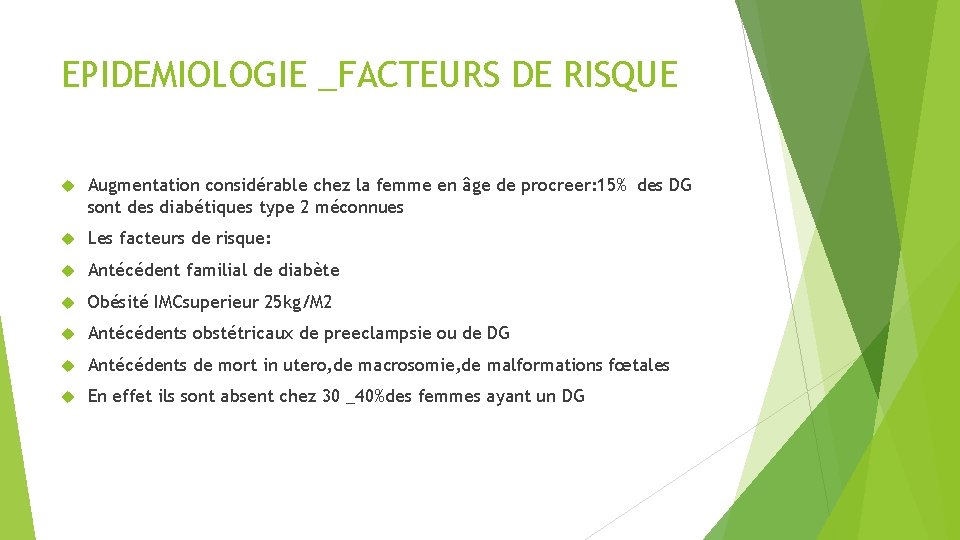 EPIDEMIOLOGIE _FACTEURS DE RISQUE

Augmentation considérable chez la femme en âge de procreer:15% des DG sont des diabétiques type 2 méconnues

Les facteurs de risque:

Antécédent familial de diabète

Obésité IMCsuperieur 25kg/M2

Antécédents obstétricaux de preeclampsie ou de DG

Antécédents de mort in utero,de macrosomie,de malformations fœtales

En effet ils sont absent chez 30 _40%des femmes ayant un DG